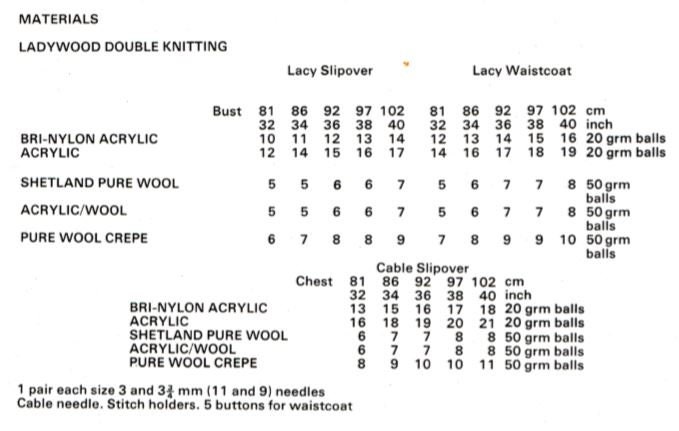 MATERIALS

LADYWOOD DOUBLE KNITTING

| | Lacy Slipover | | | | | Lacy Waistcoat | | | | | |
|---|---|---|---|---|---|---|---|---|---|---|---|
| Bust | 81 | 86 | 92 | 97 | 102 | 81 | 86 | 92 | 97 | 102 | cm |
| | 32 | 34 | 36 | 38 | 40 | 32 | 34 | 36 | 38 | 40 | inch |
| BRI-NYLON ACRYLIC | 10 | 11 | 12 | 13 | 14 | 12 | 13 | 14 | 15 | 16 | 20 grm balls |
| ACRYLIC | 12 | 14 | 15 | 16 | 17 | 14 | 16 | 17 | 18 | 19 | 20 grm balls |
| SHETLAND PURE WOOL | 5 | 5 | 6 | 6 | 7 | 5 | 6 | 7 | 7 | 8 | 50 grm balls |
| ACRYLIC/WOOL | 5 | 5 | 6 | 6 | 7 | 5 | 6 | 7 | 7 | 8 | 50 grm balls |
| PURE WOOL CREPE | 6 | 7 | 8 | 8 | 9 | 7 | 8 | 9 | 9 | 10 | 50 grm balls |

| | Cable Slipover | | | | | |
|---|---|---|---|---|---|---|
| Chest | 81 | 86 | 92 | 97 | 102 | cm |
| | 32 | 34 | 36 | 38 | 40 | inch |
| BRI-NYLON ACRYLIC | 13 | 15 | 16 | 17 | 18 | 20 grm balls |
| ACRYLIC | 16 | 18 | 19 | 20 | 21 | 20 grm balls |
| SHETLAND PURE WOOL | 6 | 7 | 7 | 8 | 8 | 50 grm balls |
| ACRYLIC/WOOL | 6 | 7 | 7 | 8 | 8 | 50 grm balls |
| PURE WOOL CREPE | 8 | 9 | 10 | 10 | 11 | 50 grm balls |

1 pair each size 3 and $3\frac{3}{4}$ mm (11 and 9) needles
Cable needle. Stitch holders. 5 buttons for waistcoat